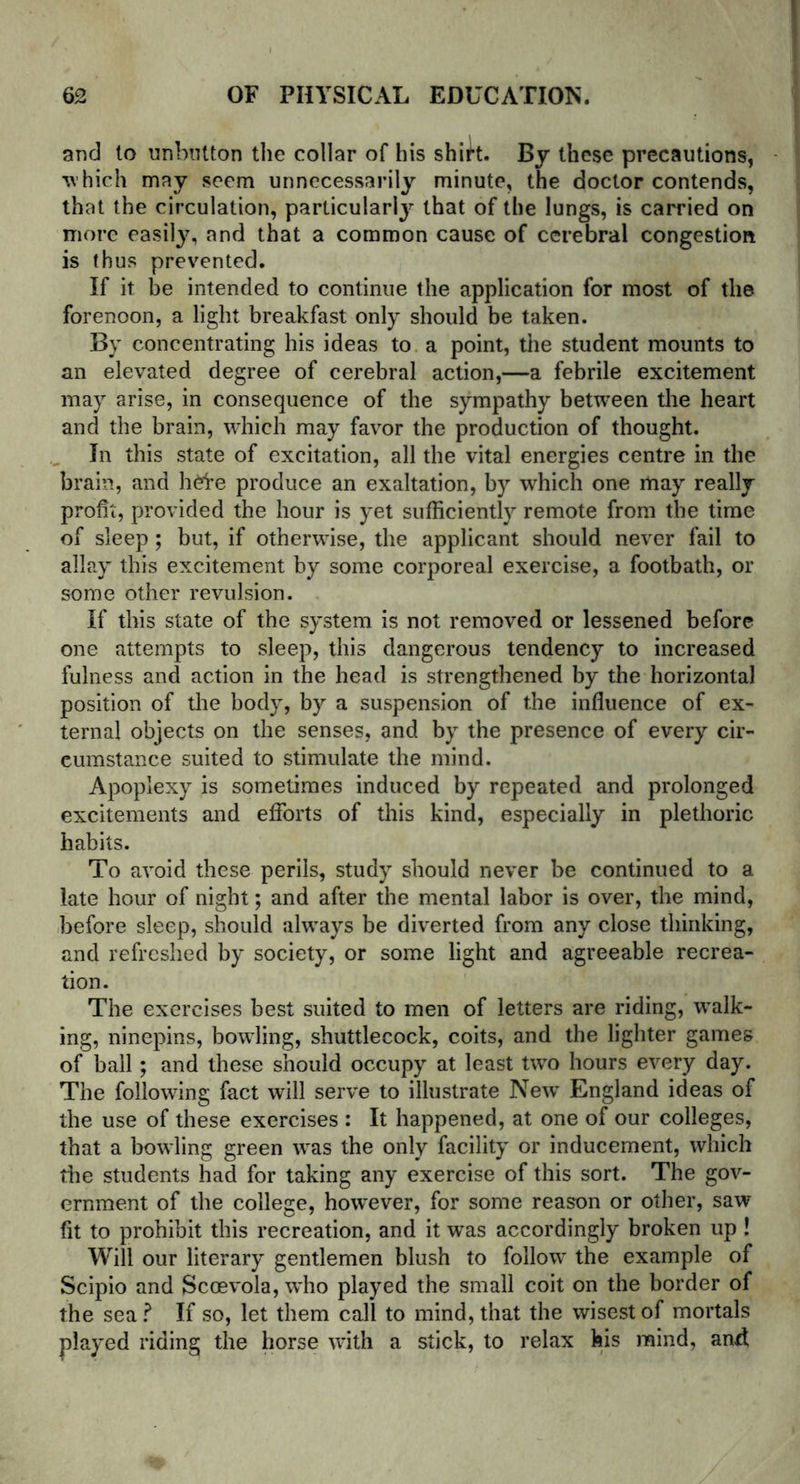 62 OF PHYSICAL EDUCATION.

and to unbutton the collar of his shirt. By these precautions, which may seem unnecessarily minute, the doctor contends, that the circulation, particularly that of the lungs, is carried on more easily, and that a common cause of cerebral congestion is thus prevented.

If it be intended to continue the application for most of the forenoon, a light breakfast only should be taken.

By concentrating his ideas to a point, the student mounts to an elevated degree of cerebral action,—a febrile excitement may arise, in consequence of the sympathy between the heart and the brain, which may favor the production of thought.

In this state of excitation, all the vital energies centre in the brain, and here produce an exaltation, by which one may really profit, provided the hour is yet sufficiently remote from the time of sleep; but, if otherwise, the applicant should never fail to allay this excitement by some corporeal exercise, a footbath, or some other revulsion.

If this state of the system is not removed or lessened before one attempts to sleep, this dangerous tendency to increased fulness and action in the head is strengthened by the horizontal position of the body, by a suspension of the influence of external objects on the senses, and by the presence of every circumstance suited to stimulate the mind.

Apoplexy is sometimes induced by repeated and prolonged excitements and efforts of this kind, especially in plethoric habits.

To avoid these perils, study should never be continued to a late hour of night; and after the mental labor is over, the mind, before sleep, should always be diverted from any close thinking, and refreshed by society, or some light and agreeable recreation.

The exercises best suited to men of letters are riding, walking, ninepins, bowling, shuttlecock, coits, and the lighter games of ball; and these should occupy at least two hours every day. The following fact will serve to illustrate New England ideas of the use of these exercises: It happened, at one of our colleges, that a bowling green was the only facility or inducement, which the students had for taking any exercise of this sort. The government of the college, however, for some reason or other, saw fit to prohibit this recreation, and it was accordingly broken up! Will our literary gentlemen blush to follow the example of Scipio and Scœvola, who played the small coit on the border of the sea? If so, let them call to mind, that the wisest of mortals played riding the horse with a stick, to relax his mind, and